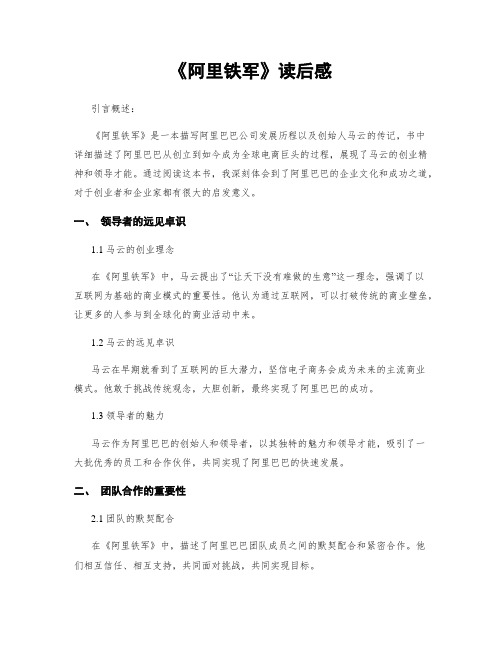 《阿里铁军》读后感

引言概述：

《阿里铁军》是一本描写阿里巴巴公司发展历程以及创始人马云的传记，书中详细描述了阿里巴巴从创立到如今成为全球电商巨头的过程，展现了马云的创业精神和领导才能。通过阅读这本书，我深刻体会到了阿里巴巴的企业文化和成功之道，对于创业者和企业家都有很大的启发意义。

一、 领导者的远见卓识

1.1 马云的创业理念

在《阿里铁军》中，马云提出了“让天下没有难做的生意”这一理念，强调了以互联网为基础的商业模式的重要性。他认为通过互联网，可以打破传统的商业壁垒，让更多的人参与到全球化的商业活动中来。

1.2 马云的远见卓识

马云在早期就看到了互联网的巨大潜力，坚信电子商务会成为未来的主流商业模式。他敢于挑战传统观念，大胆创新，最终实现了阿里巴巴的成功。

1.3 领导者的魅力

马云作为阿里巴巴的创始人和领导者，以其独特的魅力和领导才能，吸引了一大批优秀的员工和合作伙伴，共同实现了阿里巴巴的快速发展。

二、 团队合作的重要性

2.1 团队的默契配合

在《阿里铁军》中，描述了阿里巴巴团队成员之间的默契配合和紧密合作。他们相互信任、相互支持，共同面对挑战，共同实现目标。